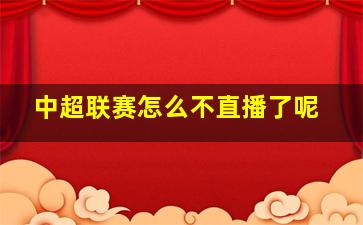 中超联赛怎么不直播了呢